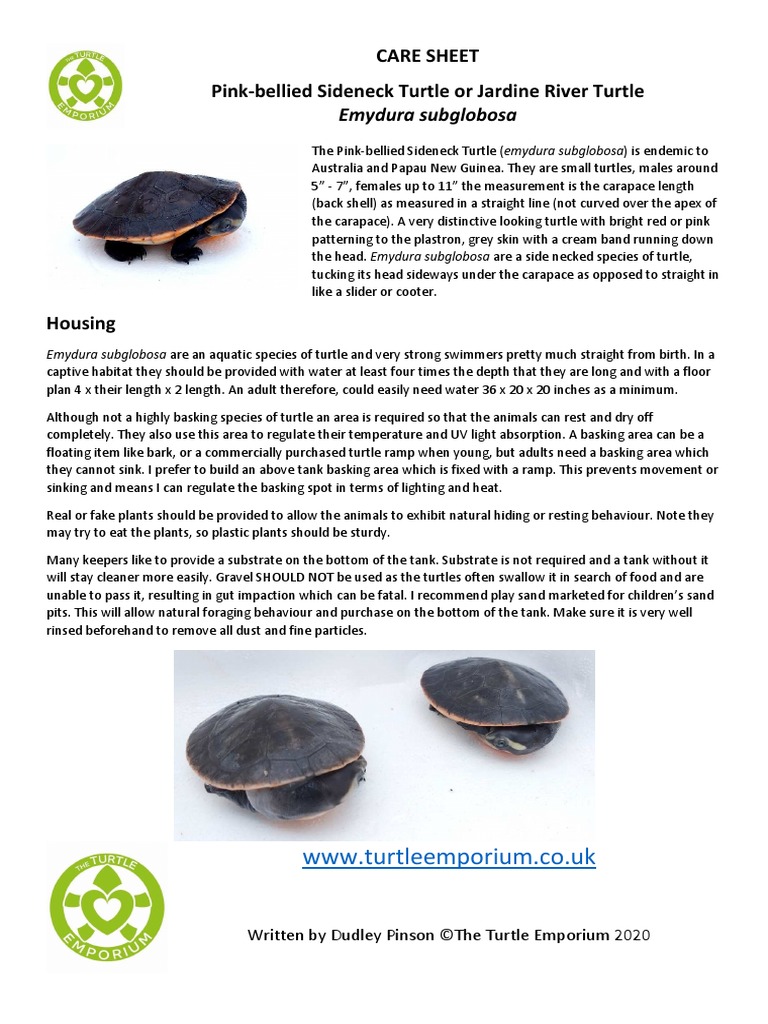 THE TURTLE EMPORIUM

CARE SHEET

Pink-bellied Sideneck Turtle or Jardine River Turtle

Emydura subglobosa

The Pink-bellied Sideneck Turtle (emydura subglobosa) is endemic to Australia and Papau New Guinea. They are small turtles, males around 5" - 7", females up to 11" the measurement is the carapace length (back shell) as measured in a straight line (not curved over the apex of the carapace). A very distinctive looking turtle with bright red or pink patterning to the plastron, grey skin with a cream band running down the head. Emydura subglobosa are a side necked species of turtle, tucking its head sideways under the carapace as opposed to straight in like a slider or cooter.

Housing

Emydura subglobosa are an aquatic species of turtle and very strong swimmers pretty much straight from birth. In a captive habitat they should be provided with water at least four times the depth that they are long and with a floor plan 4 x their length x 2 length. An adult therefore, could easily need water 36 x 20 x 20 inches as a minimum.

Although not a highly basking species of turtle an area is required so that the animals can rest and dry off completely. They also use this area to regulate their temperature and UV light absorption. A basking area can be a floating item like bark, or a commercially purchased turtle ramp when young, but adults need a basking area which they cannot sink. I prefer to build an above tank basking area which is fixed with a ramp. This prevents movement or sinking and means I can regulate the basking spot in terms of lighting and heat.

Real or fake plants should be provided to allow the animals to exhibit natural hiding or resting behaviour. Note they may try to eat the plants, so plastic plants should be sturdy.

Many keepers like to provide a substrate on the bottom of the tank. Substrate is not required and a tank without it will stay cleaner more easily. Gravel SHOULD NOT be used as the turtles often swallow it in search of food and are unable to pass it, resulting in gut impaction which can be fatal. I recommend play sand marketed for children's sand pits. This will allow natural foraging behaviour and purchase on the bottom of the tank. Make sure it is very well rinsed beforehand to remove all dust and fine particles.

www.turtleemporium.co.uk

THE TURTLE EMPORIUM

Written by Dudley Pinson ©The Turtle Emporium 2020